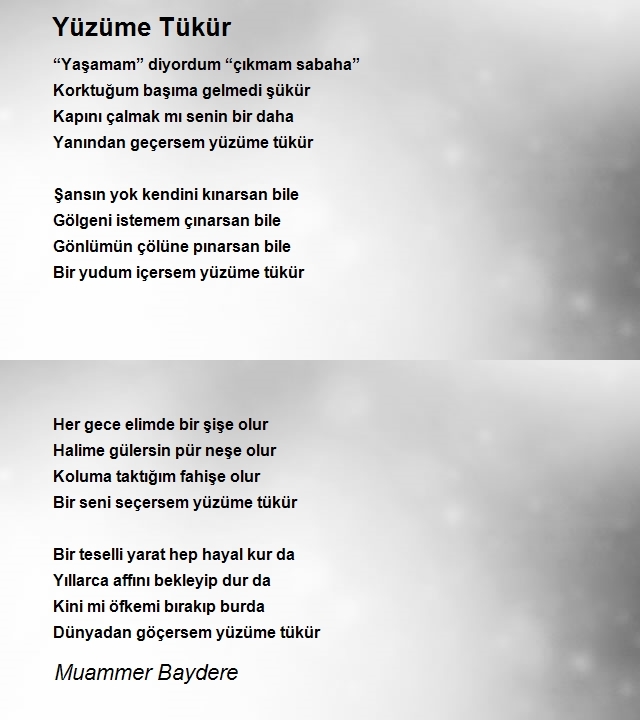 Yüzüme Tükür

“Yaşamam” diyordum “çıkmam sabaha”
Korktuğum başıma gelmedi şükür
Kapını çalmak mı senin bir daha
Yanından geçersem yüzüme tükür

Şansın yok kendini kınarsan bile
Gölgeni istemem çınarsan bile
Gönlümün çölüne pınarsan bile
Bir yudum içersem yüzüme tükür

Her gece elimde bir şişe olur
Halime gülersin pür neşe olur
Koluma taktığım fahişe olur
Bir seni seçersem yüzüme tükür

Bir teselli yarat hep hayal kur da
Yıllarca affını bekleyip dur da
Kini mi öfkemi bırakıp burda
Dünyadan göçersem yüzüme tükür

Muammer Baydere